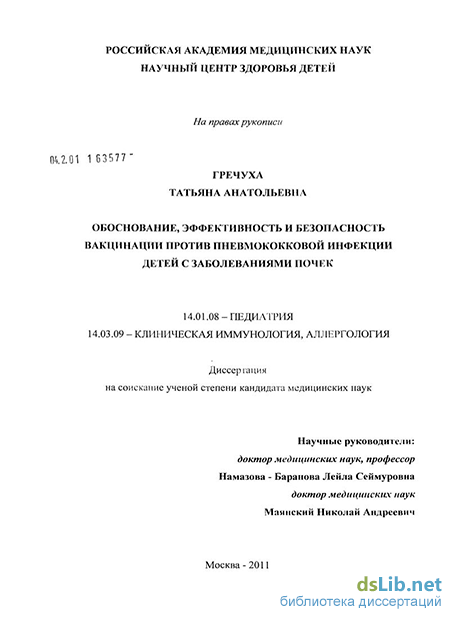 РОССИЙСКАЯ АКАДЕМИЯ МЕДИЦИНСКИХ НАУК
НАУЧНЫЙ ЦЕНТР ЗДОРОВЬЯ ДЕТЕЙ

На правах рукописи

04.2.01 1 63577 -

ГРЕЧУХА
ТАТЬЯНА АНАТОЛЬЕВНА

ОБОСНОВАНИЕ, ЭФФЕКТИВНОСТЬ И БЕЗОПАСНОСТЬ ВАКЦИНАЦИИ ПРОТИВ ПНЕВМОКОККОВОЙ ИНФЕКЦИИ ДЕТЕЙ С ЗАБОЛЕВАНИЯМИ ПОЧЕК

14.01.08 – ПЕДИАТРИЯ
14.03.09 – КЛИНИЧЕСКАЯ ИММУНОЛОГИЯ, АЛЛЕРГОЛОГИЯ

Диссертация
на соискание ученой степени кандидата медицинских наук

Научные руководители:
доктор медицинских наук, профессор
Намазова - Баранова Лейла Сеймуровна
доктор медицинских наук
Маянский Николай Андреевич

Москва - 2011

dsLib.net
библиотека диссертаций